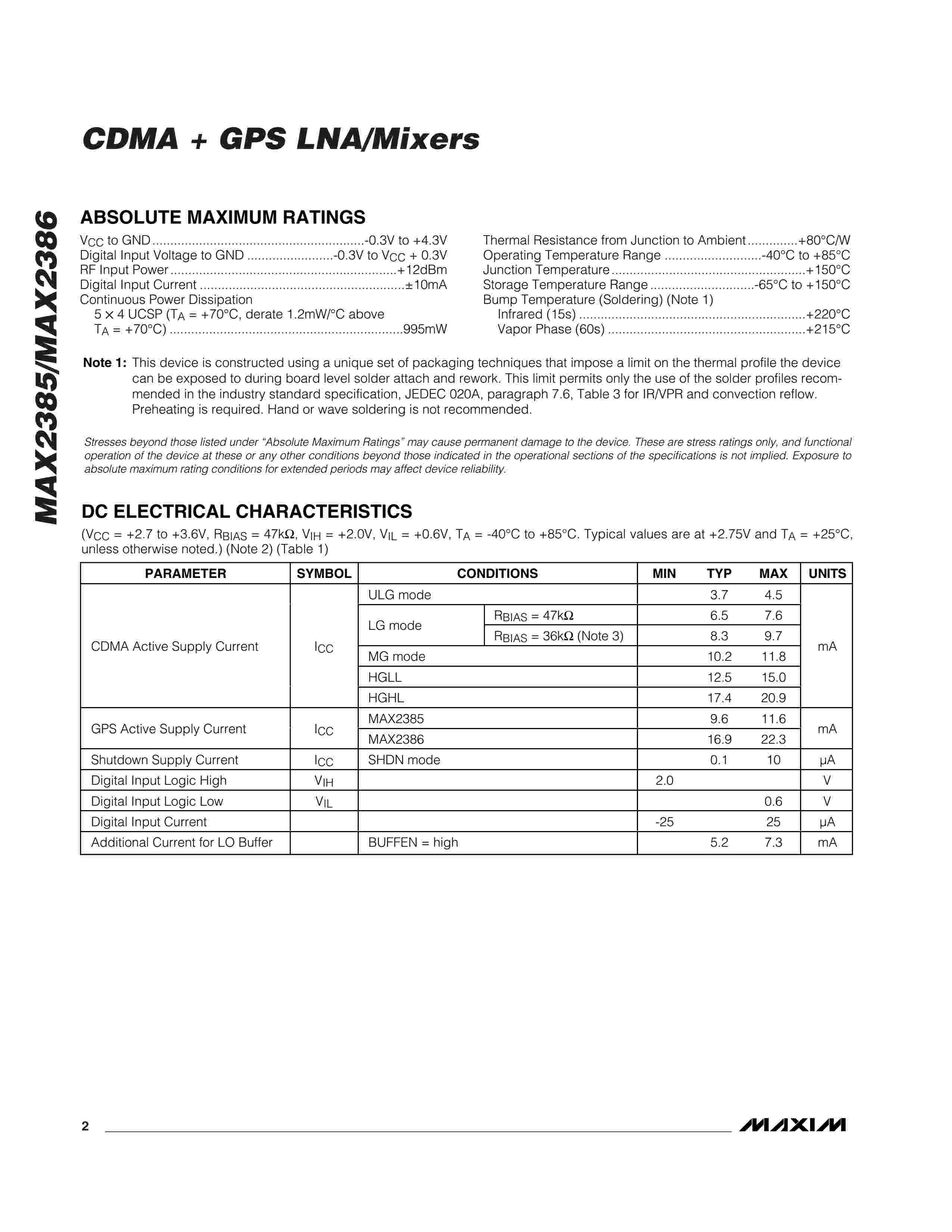 CDMA + GPS LNA/Mixers

MAX2385/MAX2386

ABSOLUTE MAXIMUM RATINGS

$V_{CC}$ to GND ..........................................................-0.3V to +4.3V
Digital Input Voltage to GND ........................-0.3V to $V_{CC}$ + 0.3V
RF Input Power ..............................................................+12dBm
Digital Input Current ........................................................±10mA
Continuous Power Dissipation
5 × 4 UCSP ($T_A$ = +70°C, derate 1.2mW/°C above $T_A$ = +70°C) ................................................................995mW

Thermal Resistance from Junction to Ambient ..............+80°C/W
Operating Temperature Range ...........................-40°C to +85°C
Junction Temperature ......................................................+150°C
Storage Temperature Range .............................-65°C to +150°C
Bump Temperature (Soldering) (Note 1)
Infrared (15s) ...............................................................+220°C
Vapor Phase (60s) .......................................................+215°C

Note 1: This device is constructed using a unique set of packaging techniques that impose a limit on the thermal profile the device can be exposed to during board level solder attach and rework. This limit permits only the use of the solder profiles recommended in the industry standard specification, JEDEC 020A, paragraph 7.6, Table 3 for IR/VPR and convection reflow. Preheating is required. Hand or wave soldering is not recommended.

Stresses beyond those listed under "Absolute Maximum Ratings" may cause permanent damage to the device. These are stress ratings only, and functional operation of the device at these or any other conditions beyond those indicated in the operational sections of the specifications is not implied. Exposure to absolute maximum rating conditions for extended periods may affect device reliability.

DC ELECTRICAL CHARACTERISTICS

($V_{CC}$ = +2.7 to +3.6V, $R_{BIAS}$ = 47kΩ, $V_{IH}$ = +2.0V, $V_{IL}$ = +0.6V, $T_A$ = -40°C to +85°C. Typical values are at +2.75V and $T_A$ = +25°C, unless otherwise noted.) (Note 2) (Table 1)

| PARAMETER | SYMBOL | CONDITIONS | | MIN | TYP | MAX | UNITS |
|---|---|---|---|---|---|---|---|
| CDMA Active Supply Current | $I_{CC}$ | ULG mode | | | 3.7 | 4.5 | mA |
| | | LG mode | $R_{BIAS}$ = 47kΩ | | 6.5 | 7.6 | |
| | | | $R_{BIAS}$ = 36kΩ (Note 3) | | 8.3 | 9.7 | |
| | | MG mode | | | 10.2 | 11.8 | |
| | | HGLL | | | 12.5 | 15.0 | |
| | | HGHL | | | 17.4 | 20.9 | |
| GPS Active Supply Current | $I_{CC}$ | MAX2385 | | | 9.6 | 11.6 | mA |
| | | MAX2386 | | | 16.9 | 22.3 | |
| Shutdown Supply Current | $I_{CC}$ | SHDN mode | | | 0.1 | 10 | µA |
| Digital Input Logic High | $V_{IH}$ | | | 2.0 | | | V |
| Digital Input Logic Low | $V_{IL}$ | | | | | 0.6 | V |
| Digital Input Current | | | | -25 | | 25 | µA |
| Additional Current for LO Buffer | | BUFFEN = high | | | 5.2 | 7.3 | mA |

2

MAXIM